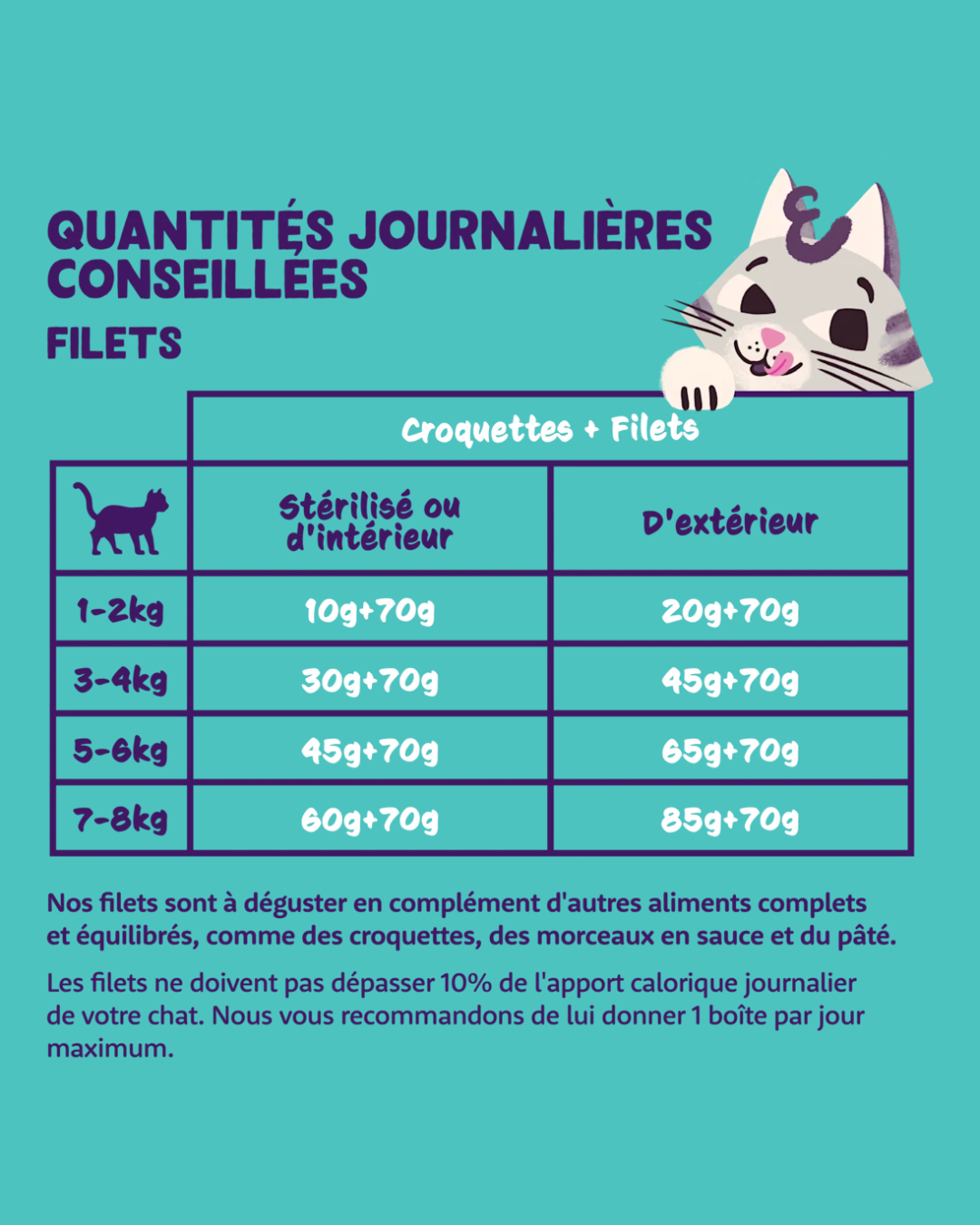 QUANTITÉS JOURNALIÈRES CONSEILLÉES

FILETS

| | Croquettes + Filets | |
|---|---|---|
| | Stérilisé ou d'intérieur | D'extérieur |
| 1-2kg | 10g+70g | 20g+70g |
| 3-4kg | 30g+70g | 45g+70g |
| 5-6kg | 45g+70g | 65g+70g |
| 7-8kg | 60g+70g | 85g+70g |

Nos filets sont à déguster en complément d'autres aliments complets et équilibrés, comme des croquettes, des morceaux en sauce et du pâté.

Les filets ne doivent pas dépasser 10% de l'apport calorique journalier de votre chat. Nous vous recommandons de lui donner 1 boîte par jour maximum.